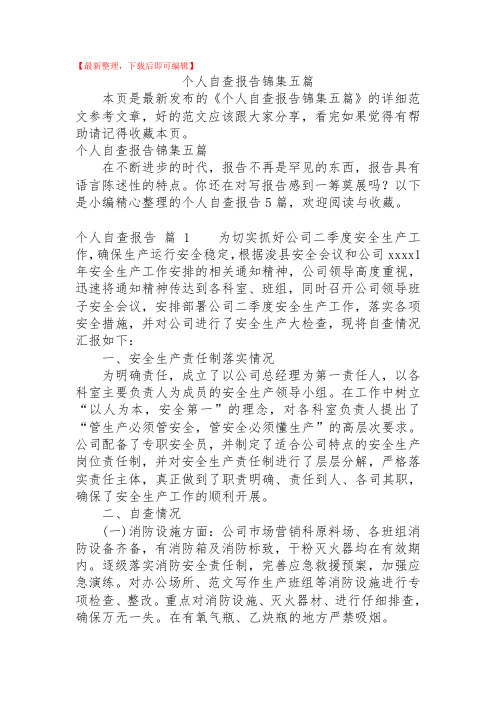 【最新整理，下载后即可编辑】

个人自查报告锦集五篇

本页是最新发布的《个人自查报告锦集五篇》的详细范文参考文章，好的范文应该跟大家分享，看完如果觉得有帮助请记得收藏本页。

个人自查报告锦集五篇

在不断进步的时代，报告不再是罕见的东西，报告具有语言陈述性的特点。你还在对写报告感到一筹莫展吗？以下是小编精心整理的个人自查报告5篇，欢迎阅读与收藏。

个人自查报告 篇 1　　为切实抓好公司二季度安全生产工作，确保生产运行安全稳定，根据浚县安全会议和公司xxxx1年安全生产工作安排的相关通知精神，公司领导高度重视，迅速将通知精神传达到各科室、班组，同时召开公司领导班子安全会议，安排部署公司二季度安全生产工作，落实各项安全措施，并对公司进行了安全生产大检查，现将自查情况汇报如下：

一、安全生产责任制落实情况

为明确责任，成立了以公司总经理为第一责任人，以各科室主要负责人为成员的安全生产领导小组。在工作中树立“以人为本，安全第一”的理念，对各科室负责人提出了“管生产必须管安全，管安全必须懂生产”的高层次要求。公司配备了专职安全员，并制定了适合公司特点的安全生产岗位责任制，并对安全生产责任制进行了层层分解，严格落实责任主体，真正做到了职责明确、责任到人、各司其职，确保了安全生产工作的顺利开展。

二、自查情况

(一)消防设施方面：公司市场营销科原料场、各班组消防设备齐备，有消防箱及消防标致，干粉灭火器均在有效期内。逐级落实消防安全责任制，完善应急救援预案，加强应急演练。对办公场所、范文写作生产班组等消防设施进行专项检查、整改。重点对消防设施、灭火器材、进行仔细排查，确保万无一失。在有氧气瓶、乙炔瓶的地方严禁吸烟。